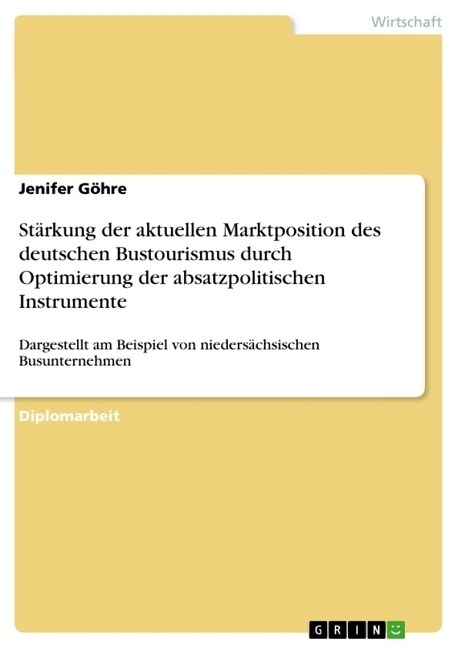 Wirtschaft

Jenifer Göhre

Stärkung der aktuellen Marktposition des deutschen Bustourismus durch Optimierung der absatzpolitischen Instrumente

Dargestellt am Beispiel von niedersächsischen Busunternehmen

Diplomarbeit

GRIN